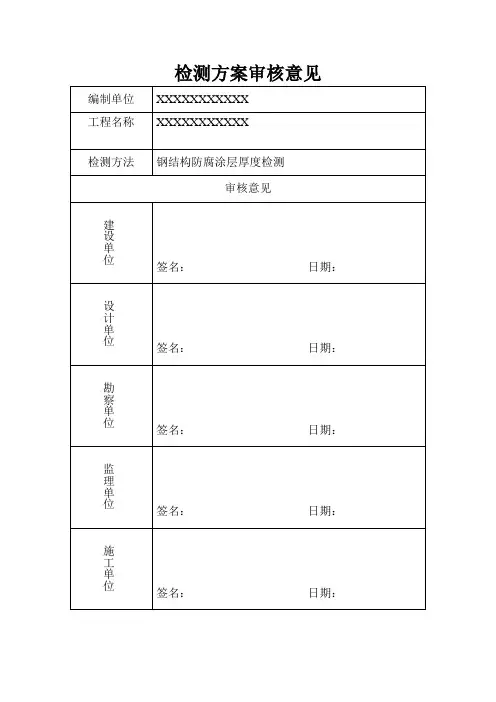 检测方案审核意见

| 编制单位 | XXXXXXXXXXXX |
|---|---|
| 工程名称 | XXXXXXXXXXXX |
| 检测方法 | 钢结构防腐涂层厚度检测 |
| 审核意见 | |
| 建设单位 | 签名： 日期： |
| 设计单位 | 签名： 日期： |
| 勘察单位 | 签名： 日期： |
| 监理单位 | 签名： 日期： |
| 施工单位 | 签名： 日期： |